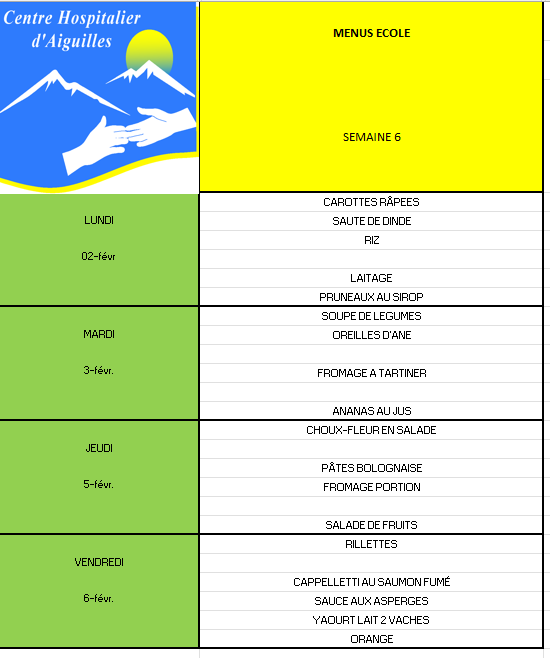 Centre Hospitalier d'Aiguilles

MENUS ECOLE

SEMAINE 6

| | |
|---|---|
| LUNDI 02-févr | CAROTTES RÂPEES |
| | SAUTE DE DINDE |
| | RIZ |
| | |
| | LAITAGE |
| | PRUNEAUX AU SIROP |
| MARDI 3-févr. | SOUPE DE LEGUMES |
| | OREILLES D'ANE |
| | |
| | FROMAGE A TARTINER |
| | |
| | ANANAS AU JUS |
| JEUDI 5-févr. | CHOUX-FLEUR EN SALADE |
| | |
| | PÂTES BOLOGNAISE |
| | FROMAGE PORTION |
| | |
| | SALADE DE FRUITS |
| VENDREDI 6-févr. | RILLETTES |
| | |
| | CAPPELLETTI AU SAUMON FUMÉ |
| | SAUCE AUX ASPERGES |
| | YAOURT LAIT 2 VACHES |
| | ORANGE |